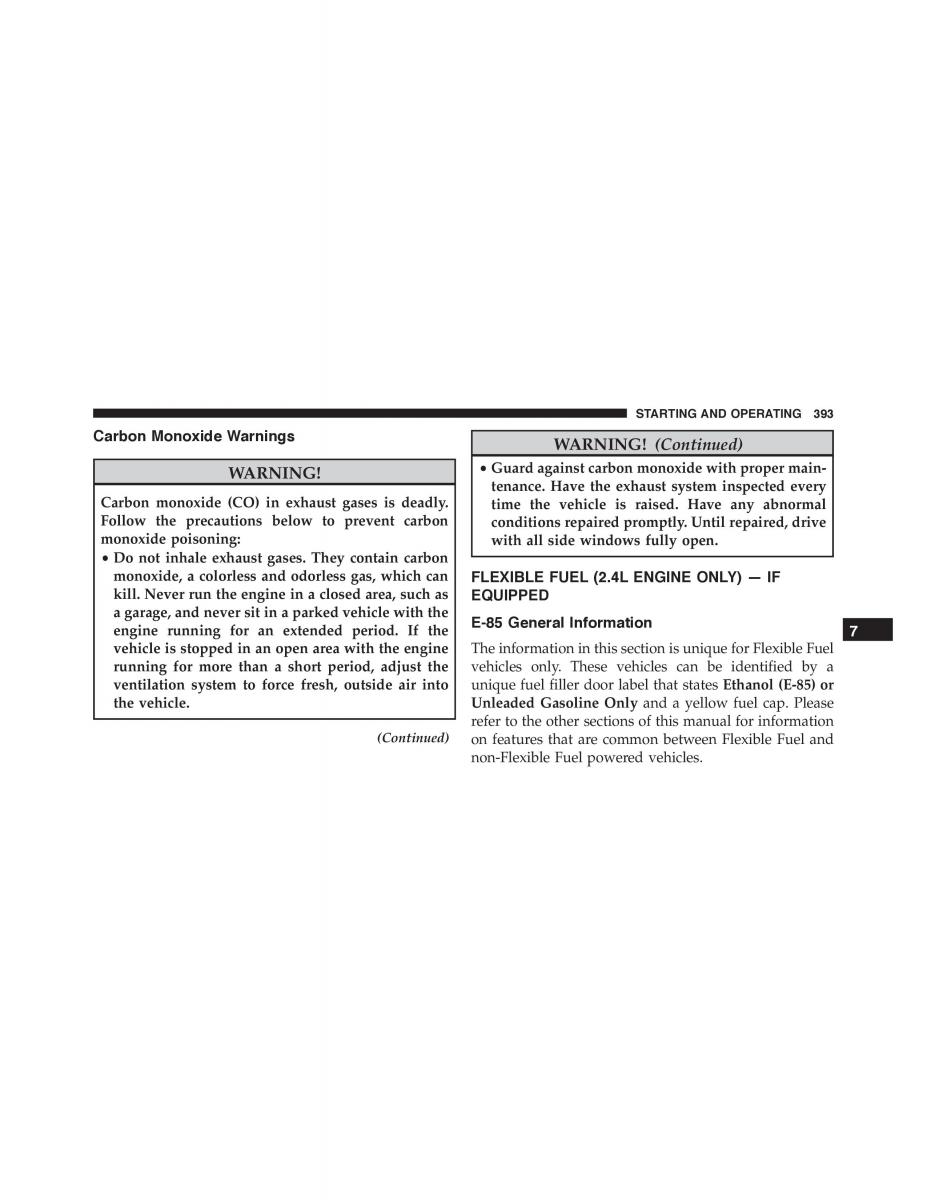 STARTING AND OPERATING 393

Carbon Monoxide Warnings

WARNING!

Carbon monoxide (CO) in exhaust gases is deadly. Follow the precautions below to prevent carbon monoxide poisoning:

• Do not inhale exhaust gases. They contain carbon monoxide, a colorless and odorless gas, which can kill. Never run the engine in a closed area, such as a garage, and never sit in a parked vehicle with the engine running for an extended period. If the vehicle is stopped in an open area with the engine running for more than a short period, adjust the ventilation system to force fresh, outside air into the vehicle.

(Continued)

WARNING! (Continued)

• Guard against carbon monoxide with proper maintenance. Have the exhaust system inspected every time the vehicle is raised. Have any abnormal conditions repaired promptly. Until repaired, drive with all side windows fully open.

FLEXIBLE FUEL (2.4L ENGINE ONLY) — IF EQUIPPED

E-85 General Information

The information in this section is unique for Flexible Fuel vehicles only. These vehicles can be identified by a unique fuel filler door label that states Ethanol (E-85) or Unleaded Gasoline Only and a yellow fuel cap. Please refer to the other sections of this manual for information on features that are common between Flexible Fuel and non-Flexible Fuel powered vehicles.

7